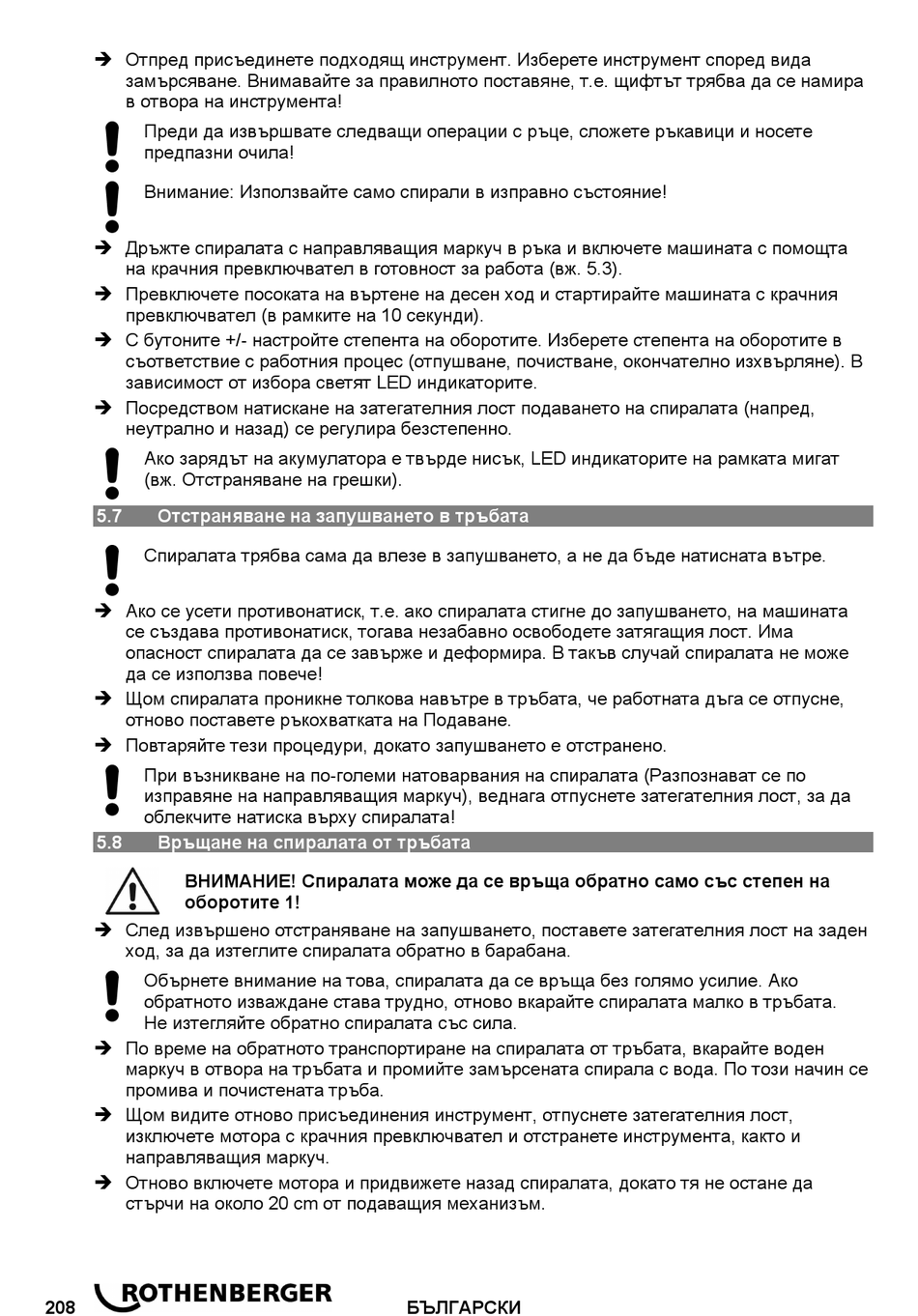 ➔ Отпред присъединете подходящ инструмент. Изберете инструмент според вида замърсяване. Внимавайте за правилното поставяне, т.е. щифтът трябва да се намира в отвора на инструмента!

Преди да извършвате следващи операции с ръце, сложете ръкавици и носете предпазни очила!

Внимание: Използвайте само спирали в изправно състояние!

➔ Дръжте спиралата с направляващия маркуч в ръка и включете машината с помощта на крачния превключвател в готовност за работа (вж. 5.3).

➔ Превключете посоката на въртене на десен ход и стартирайте машината с крачния превключвател (в рамките на 10 секунди).

➔ С бутоните +/- настройте степента на оборотите. Изберете степента на оборотите в съответствие с работния процес (отпушване, почистване, окончателно изхвърляне). В зависимост от избора светят LED индикаторите.

➔ Посредством натискане на затегателния лост подаването на спиралата (напред, неутрално и назад) се регулира безстепенно.

Ако зарядът на акумулатора е твърде нисък, LED индикаторите на рамката мигат (вж. Отстраняване на грешки).

5.7 Отстраняване на запушването в тръбата

Спиралата трябва сама да влезе в запушването, а не да бъде натисната вътре.

➔ Ако се усети противонатиск, т.е. ако спиралата стигне до запушването, на машината се създава противонатиск, тогава незабавно освободете затягащия лост. Има опасност спиралата да се завърже и деформира. В такъв случай спиралата не може да се използва повече!

➔ Щом спиралата проникне толкова навътре в тръбата, че работната дъга се отпусне, отново поставете ръкохватката на Подаване.

➔ Повтаряйте тези процедури, докато запушването е отстранено.

При възникване на по-големи натоварвания на спиралата (Разпознават се по изправяне на направляващия маркуч), веднага отпуснете затегателния лост, за да облекчите натиска върху спиралата!

5.8 Връщане на спиралата от тръбата

ВНИМАНИЕ! Спиралата може да се връща обратно само със степен на оборотите 1!

➔ След извършено отстраняване на запушването, поставете затегателния лост на заден ход, за да изтеглите спиралата обратно в барабана.

Обърнете внимание на това, спиралата да се връща без голямо усилие. Ако обратното изваждане става трудно, отново вкарайте спиралата малко в тръбата. Не изтегляйте обратно спиралата със сила.

➔ По време на обратното транспортиране на спиралата от тръбата, вкарайте воден маркуч в отвора на тръбата и промийте замърсената спирала с вода. По този начин се промива и почистената тръба.

➔ Щом видите отново присъединения инструмент, отпуснете затегателния лост, изключете мотора с крачния превключвател и отстранете инструмента, както и направляващия маркуч.

➔ Отново включете мотора и придвижете назад спиралата, докато тя не остане да стърчи на около 20 cm от подаващия механизъм.

208 ROTHENBERGER БЪЛГАРСКИ